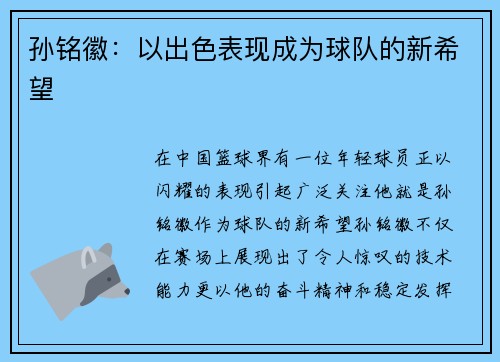 孙铭徽：以出色表现成为球队的新希望

在中国篮球界有一位年轻球员正以闪耀的表现引起广泛关注他就是孙铭徽作为球队的新希望孙铭徽不仅在赛场上展现出了令人惊叹的技术能力更以他的奋斗精神和稳定发挥